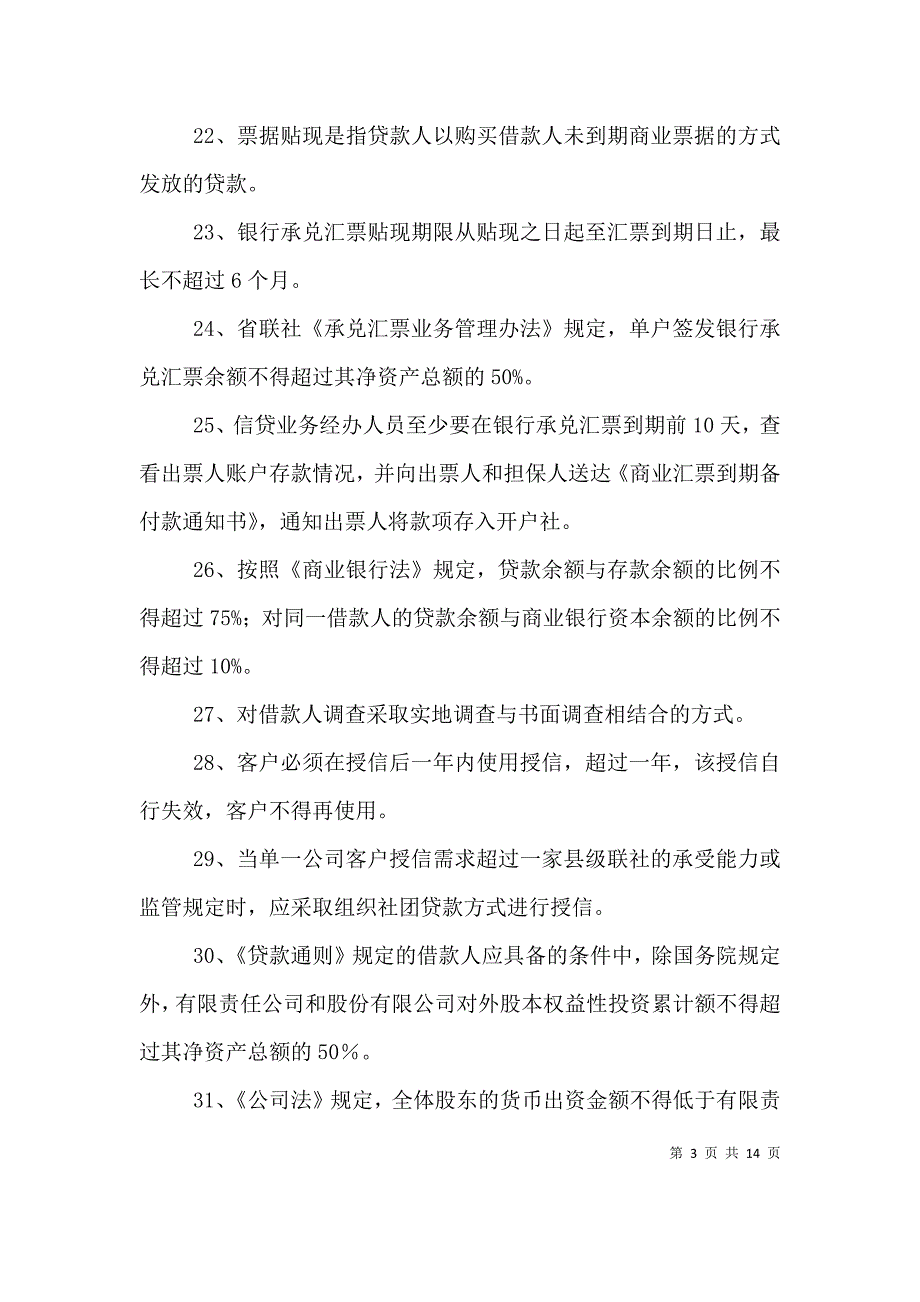 22、票据贴现是指贷款人以购买借款人未到期商业票据的方式发放的贷款。

23、银行承兑汇票贴现期限从贴现之日起至汇票到期日止，最长不超过 6 个月。

24、省联社《承兑汇票业务管理办法》规定，单户签发银行承兑汇票余额不得超过其净资产总额的 50%。

25、信贷业务经办人员至少要在银行承兑汇票到期前 10 天，查看出票人账户存款情况，并向出票人和担保人送达《商业汇票到期备付款通知书》，通知出票人将款项存入开户社。

26、按照《商业银行法》规定，贷款余额与存款余额的比例不得超过 75%；对同一借款人的贷款余额与商业银行资本余额的比例不得超过 10%。

27、对借款人调查采取实地调查与书面调查相结合的方式。

28、客户必须在授信后一年内使用授信，超过一年，该授信自行失效，客户不得再使用。

29、当单一公司客户授信需求超过一家县级联社的承受能力或监管规定时，应采取组织社团贷款方式进行授信。

30、《贷款通则》规定的借款人应具备的条件中，除国务院规定外，有限责任公司和股份有限公司对外股本权益性投资累计额不得超过其净资产总额的 50％。

31、《公司法》规定，全体股东的货币出资金额不得低于有限责

第 3 页 共 14 页